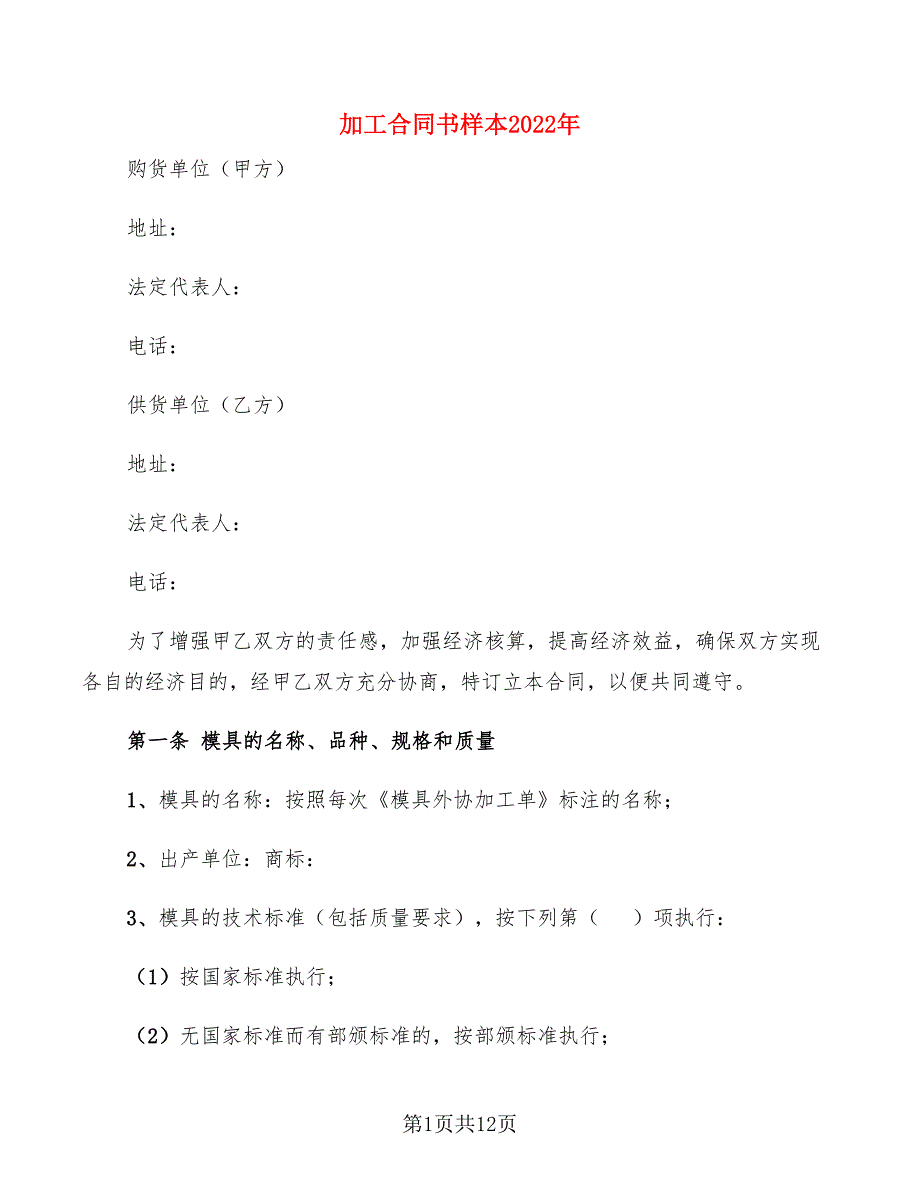 加工合同书样本2022年

购货单位（甲方）

地址：

法定代表人：

电话：

供货单位（乙方）

地址：

法定代表人：

电话：

为了增强甲乙双方的责任感，加强经济核算，提高经济效益，确保双方实现各自的经济目的，经甲乙双方充分协商，特订立本合同，以便共同遵守。

第一条 模具的名称、品种、规格和质量

1、模具的名称：按照每次《模具外协加工单》标注的名称；

2、出产单位：商标：

3、模具的技术标准（包括质量要求），按下列第（ ）项执行：

（1）按国家标准执行；

（2）无国家标准而有部颁标准的，按部颁标准执行；

第1页共12页